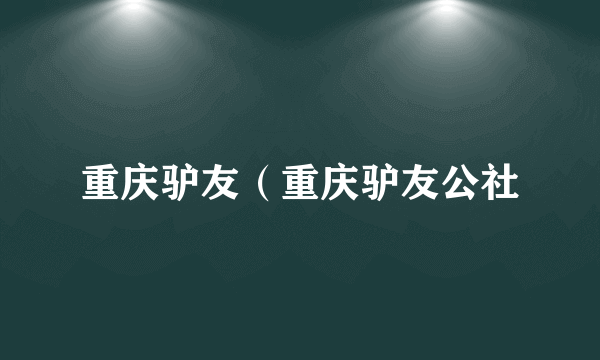 重庆驴友（重庆驴友公社